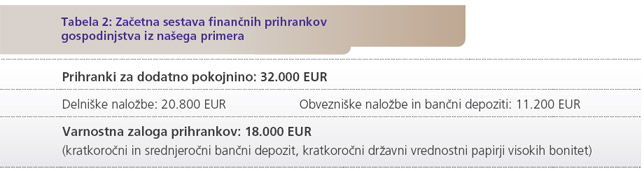 Tabela 2: Začetna sestava finančnih prihrankov gospodinjstva iz našega primera

Prihranki za dodatno pokojnino: 32.000 EUR

Delniške naložbe: 20.800 EUR

Obvezniške naložbe in bančni depoziti: 11.200 EUR

Varnostna zaloga prihrankov: 18.000 EUR
(kratkoročni in srednjeročni bančni depozit, kratkoročni državni vrednostni papirji visokih bonitet)